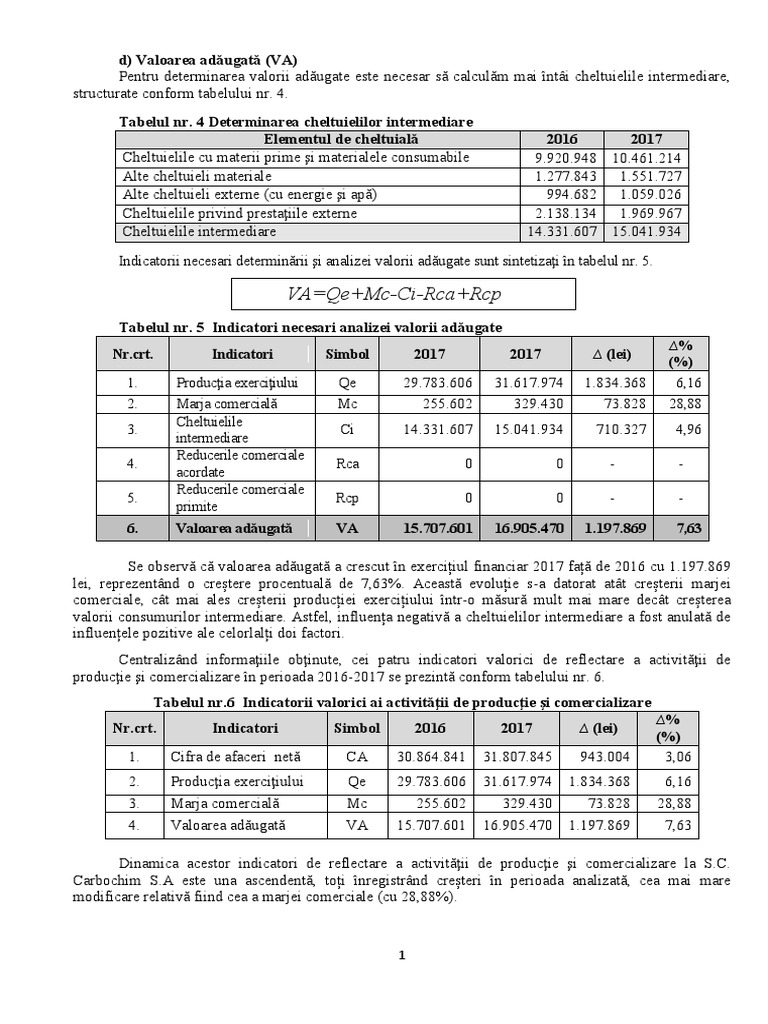 d) Valoarea adăugată (VA)

Pentru determinarea valorii adăugate este necesar să calculăm mai întâi cheltuielile intermediare, structurate conform tabelului nr. 4.

Tabelul nr. 4 Determinarea cheltuielilor intermediare

| Elementul de cheltuială | 2016 | 2017 |
|---|---|---|
| Cheltuielile cu materii prime și materialele consumabile | 9.920.948 | 10.461.214 |
| Alte cheltuieli materiale | 1.277.843 | 1.551.727 |
| Alte cheltuieli externe (cu energie și apă) | 994.682 | 1.059.026 |
| Cheltuielile privind prestațiile externe | 2.138.134 | 1.969.967 |
| Cheltuielile intermediare | 14.331.607 | 15.041.934 |

Indicatorii necesari determinării și analizei valorii adăugate sunt sintetizați în tabelul nr. 5.

$VA=Qe+Mc-Ci-Rca+Rcp$

Tabelul nr. 5 Indicatori necesari analizei valorii adăugate

| Nr.crt. | Indicatori | Simbol | 2017 | 2017 | $\Delta$ (lei) | $\Delta$% (%) |
|---|---|---|---|---|---|---|
| 1. | Producția exercițiului | Qe | 29.783.606 | 31.617.974 | 1.834.368 | 6,16 |
| 2. | Marja comercială | Mc | 255.602 | 329.430 | 73.828 | 28,88 |
| 3. | Cheltuielile intermediare | Ci | 14.331.607 | 15.041.934 | 710.327 | 4,96 |
| 4. | Reducerile comerciale acordate | Rca | 0 | 0 | - | - |
| 5. | Reducerile comerciale primite | Rcp | 0 | 0 | - | - |
| 6. | Valoarea adăugată | VA | 15.707.601 | 16.905.470 | 1.197.869 | 7,63 |

Se observă că valoarea adăugată a crescut în exercițiul financiar 2017 față de 2016 cu 1.197.869 lei, reprezentând o creștere procentuală de 7,63%. Această evoluție s-a datorat atât creșterii marjei comerciale, cât mai ales creșterii producției exercițiului într-o măsură mult mai mare decât creșterea valorii consumurilor intermediare. Astfel, influența negativă a cheltuielilor intermediare a fost anulată de influențele pozitive ale celorlalți doi factori.

Centralizând informațiile obținute, cei patru indicatori valorici de reflectare a activității de producție și comercializare în perioada 2016-2017 se prezintă conform tabelului nr. 6.

Tabelul nr.6 Indicatorii valorici ai activității de producție și comercializare

| Nr.crt. | Indicatori | Simbol | 2016 | 2017 | $\Delta$ (lei) | $\Delta$% (%) |
|---|---|---|---|---|---|---|
| 1. | Cifra de afaceri netă | CA | 30.864.841 | 31.807.845 | 943.004 | 3,06 |
| 2. | Producția exercițiului | Qe | 29.783.606 | 31.617.974 | 1.834.368 | 6,16 |
| 3. | Marja comercială | Mc | 255.602 | 329.430 | 73.828 | 28,88 |
| 4. | Valoarea adăugată | VA | 15.707.601 | 16.905.470 | 1.197.869 | 7,63 |

Dinamica acestor indicatori de reflectare a activității de producție și comercializare la S.C. Carbochim S.A este una ascendentă, toți înregistrând creșteri în perioada analizată, cea mai mare modificare relativă fiind cea a marjei comerciale (cu 28,88%).

1